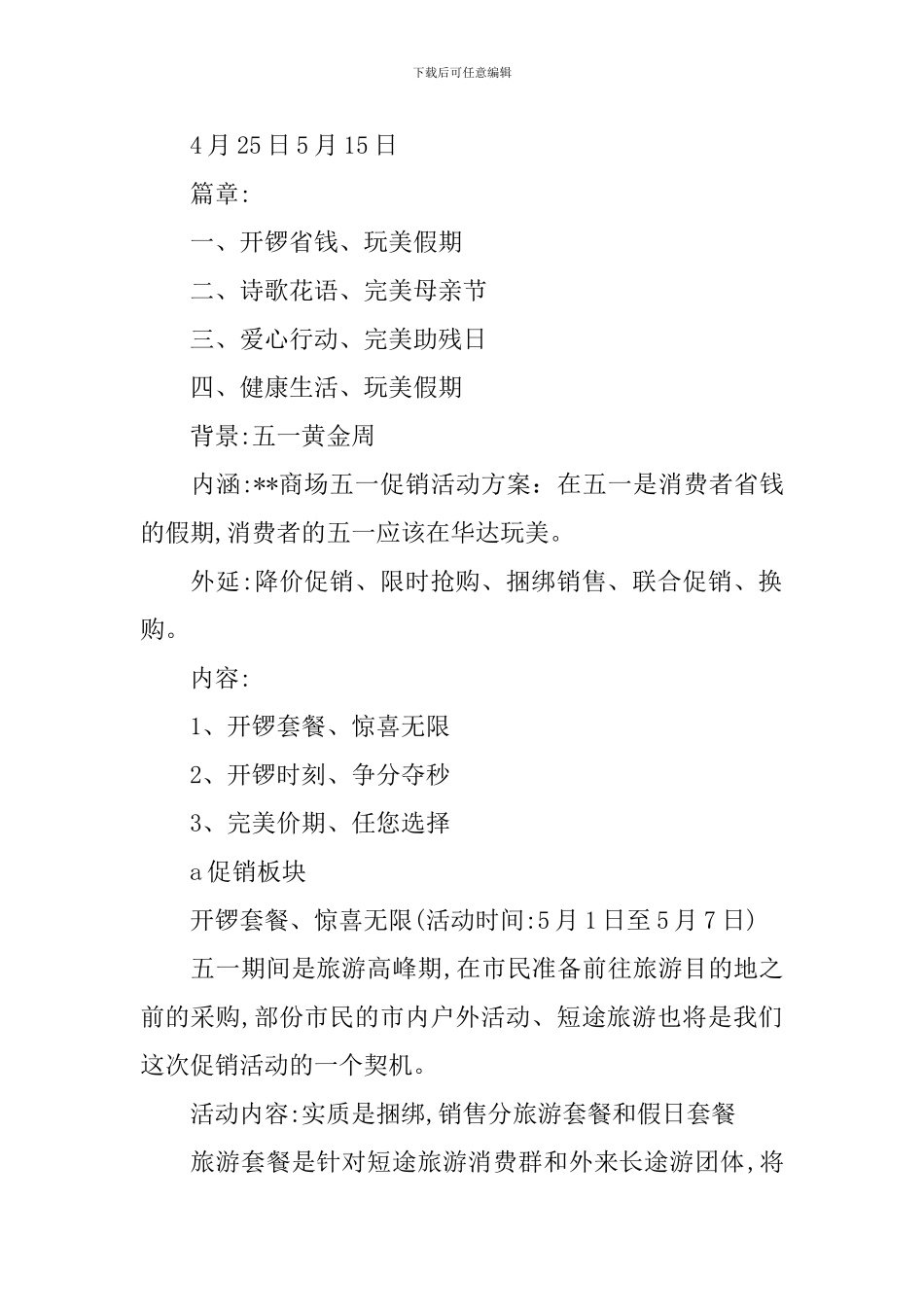 下载后可任意编辑

4月25日5月15日

篇章:

一、开锣省钱、玩美假期

二、诗歌花语、完美母亲节

三、爱心行动、完美助残日

四、健康生活、玩美假期

背景:五一黄金周

内涵:**商场五一促销活动方案：在五一是消费者省钱的假期,消费者的五一应该在华达玩美。

外延:降价促销、限时抢购、捆绑销售、联合促销、换购。

内容:

1、开锣套餐、惊喜无限

2、开锣时刻、争分夺秒

3、完美价期、任您选择

a促销板块

开锣套餐、惊喜无限(活动时间:5月1日至5月7日)

五一期间是旅游高峰期,在市民准备前往旅游目的地之前的采购,部份市民的市内户外活动、短途旅游也将是我们这次促销活动的一个契机。

活动内容:实质是捆绑,销售分旅游套餐和假日套餐

旅游套餐是针对短途旅游消费群和外来长途游团体,将